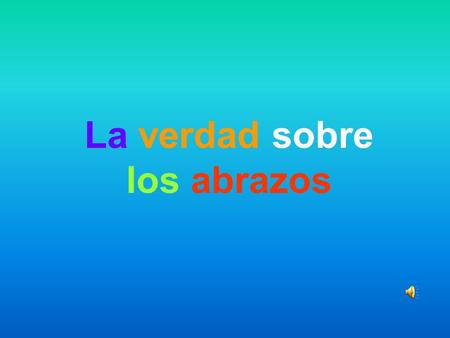 La verdad sobre los abrazos